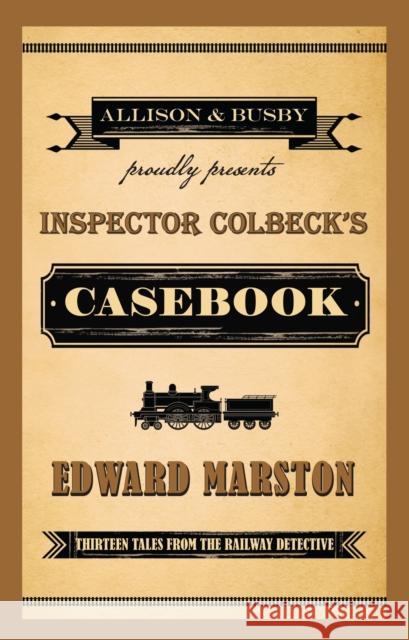 ALLISON & BUSBY

proudly presents

INSPECTOR COLBECK'S

CASEBOOK

EDWARD MARSTON

THIRTEEN TALES FROM THE RAILWAY DETECTIVE